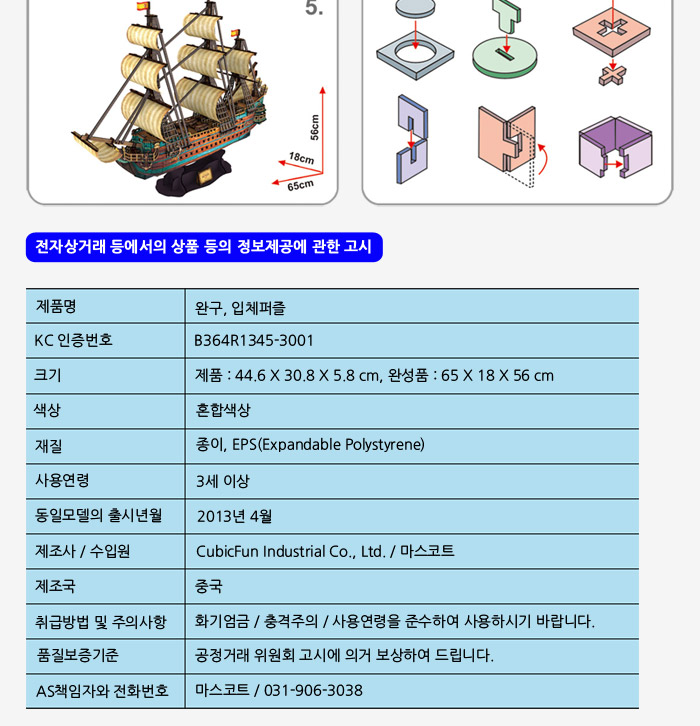 5.

56cm

18cm

65cm

전자상거래 등에서의 상품 등의 정보제공에 관한 고시

| 제품명 | 완구, 입체퍼즐 |
|---|---|
| KC 인증번호 | B364R1345-3001 |
| 크기 | 제품 : 44.6 X 30.8 X 5.8 cm, 완성품 : 65 X 18 X 56 cm |
| 색상 | 혼합색상 |
| 재질 | 종이, EPS(Expandable Polystyrene) |
| 사용연령 | 3세 이상 |
| 동일모델의 출시년월 | 2013년 4월 |
| 제조사 / 수입원 | CubicFun Industrial Co., Ltd. / 마스코트 |
| 제조국 | 중국 |
| 취급방법 및 주의사항 | 화기엄금 / 충격주의 / 사용연령을 준수하여 사용하시기 바랍니다. |
| 품질보증기준 | 공정거래 위원회 고시에 의거 보상하여 드립니다. |
| AS책임자와 전화번호 | 마스코트 / 031-906-3038 |